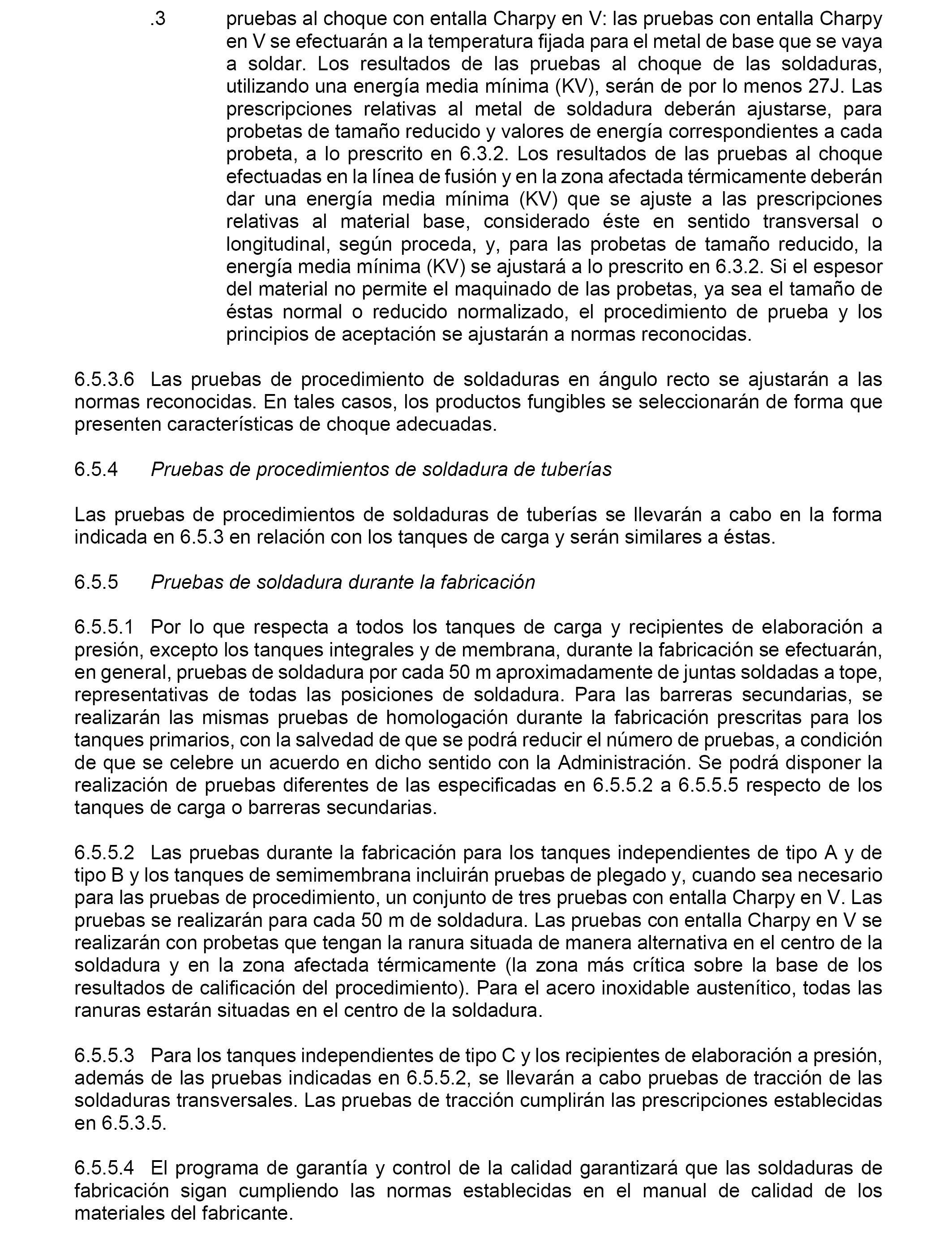 .3 pruebas al choque con entalla Charpy en V: las pruebas con entalla Charpy en V se efectuarán a la temperatura fijada para el metal de base que se vaya a soldar. Los resultados de las pruebas al choque de las soldaduras, utilizando una energía media mínima (KV), serán de por lo menos 27J. Las prescripciones relativas al metal de soldadura deberán ajustarse, para probetas de tamaño reducido y valores de energía correspondientes a cada probeta, a lo prescrito en 6.3.2. Los resultados de las pruebas al choque efectuadas en la línea de fusión y en la zona afectada térmicamente deberán dar una energía media mínima (KV) que se ajuste a las prescripciones relativas al material base, considerado éste en sentido transversal o longitudinal, según proceda, y, para las probetas de tamaño reducido, la energía media mínima (KV) se ajustará a lo prescrito en 6.3.2. Si el espesor del material no permite el maquinado de las probetas, ya sea el tamaño de éstas normal o reducido normalizado, el procedimiento de prueba y los principios de aceptación se ajustarán a normas reconocidas.

6.5.3.6 Las pruebas de procedimiento de soldaduras en ángulo recto se ajustarán a las normas reconocidas. En tales casos, los productos fungibles se seleccionarán de forma que presenten características de choque adecuadas.

6.5.4 Pruebas de procedimientos de soldadura de tuberías

Las pruebas de procedimientos de soldaduras de tuberías se llevarán a cabo en la forma indicada en 6.5.3 en relación con los tanques de carga y serán similares a éstas.

6.5.5 Pruebas de soldadura durante la fabricación

6.5.5.1 Por lo que respecta a todos los tanques de carga y recipientes de elaboración a presión, excepto los tanques integrales y de membrana, durante la fabricación se efectuarán, en general, pruebas de soldadura por cada 50 m aproximadamente de juntas soldadas a tope, representativas de todas las posiciones de soldadura. Para las barreras secundarias, se realizarán las mismas pruebas de homologación durante la fabricación prescritas para los tanques primarios, con la salvedad de que se podrá reducir el número de pruebas, a condición de que se celebre un acuerdo en dicho sentido con la Administración. Se podrá disponer la realización de pruebas diferentes de las especificadas en 6.5.5.2 a 6.5.5.5 respecto de los tanques de carga o barreras secundarias.

6.5.5.2 Las pruebas durante la fabricación para los tanques independientes de tipo A y de tipo B y los tanques de semimembrana incluirán pruebas de plegado y, cuando sea necesario para las pruebas de procedimiento, un conjunto de tres pruebas con entalla Charpy en V. Las pruebas se realizarán para cada 50 m de soldadura. Las pruebas con entalla Charpy en V se realizarán con probetas que tengan la ranura situada de manera alternativa en el centro de la soldadura y en la zona afectada térmicamente (la zona más crítica sobre la base de los resultados de calificación del procedimiento). Para el acero inoxidable austenítico, todas las ranuras estarán situadas en el centro de la soldadura.

6.5.5.3 Para los tanques independientes de tipo C y los recipientes de elaboración a presión, además de las pruebas indicadas en 6.5.5.2, se llevarán a cabo pruebas de tracción de las soldaduras transversales. Las pruebas de tracción cumplirán las prescripciones establecidas en 6.5.3.5.

6.5.5.4 El programa de garantía y control de la calidad garantizará que las soldaduras de fabricación sigan cumpliendo las normas establecidas en el manual de calidad de los materiales del fabricante.